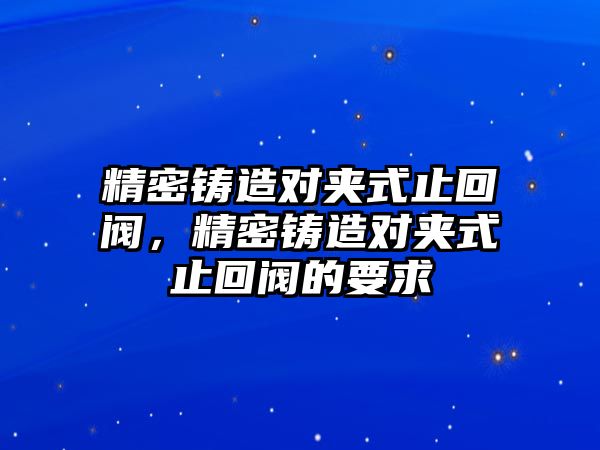 精密铸造对夹式止回阀，精密铸造对夹式止回阀的要求